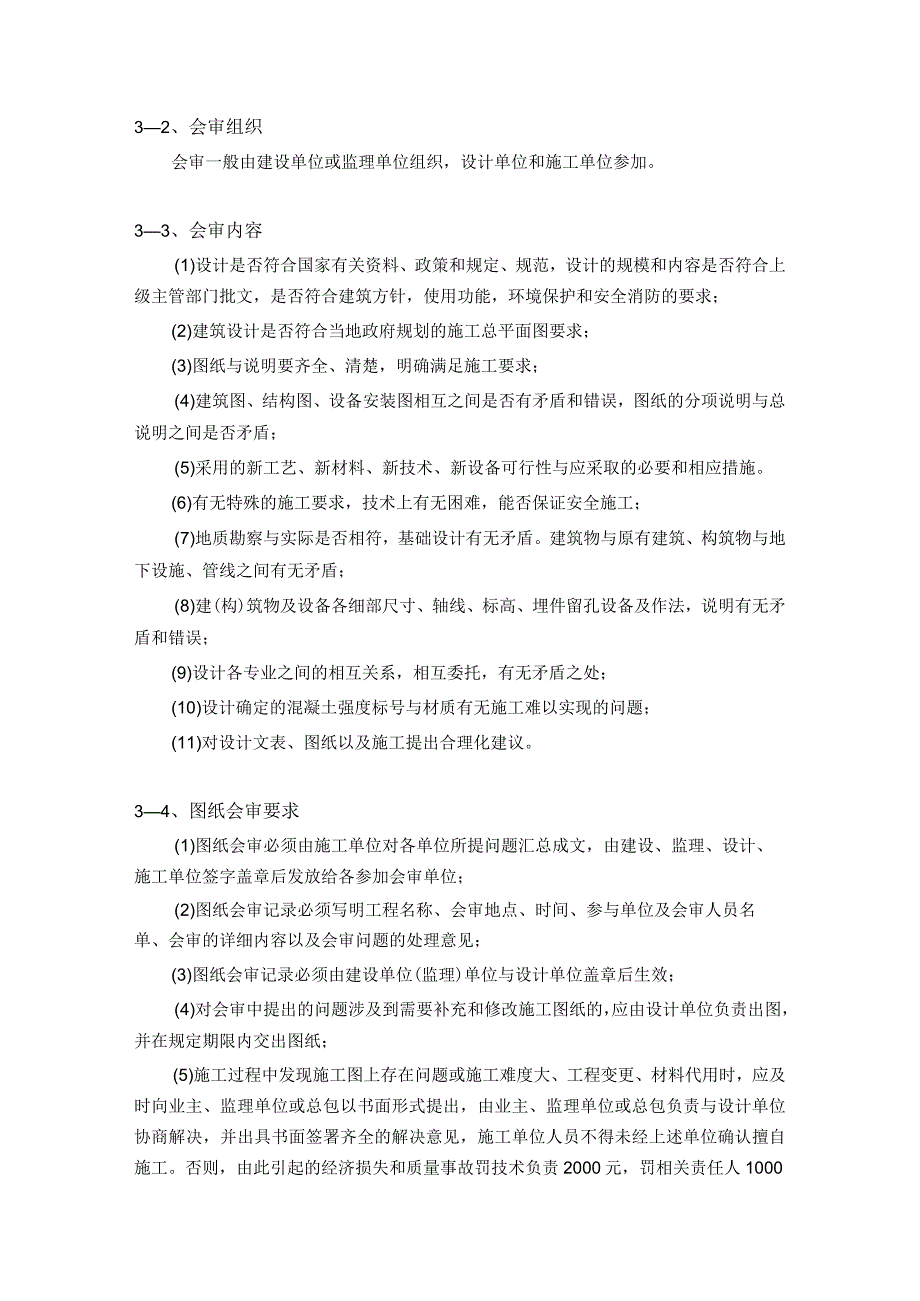 3—2、会审组织

会审一般由建设单位或监理单位组织，设计单位和施工单位参加。

3—3、会审内容

(1)设计是否符合国家有关资料、政策和规定、规范，设计的规模和内容是否符合上级主管部门批文，是否符合建筑方针，使用功能，环境保护和安全消防的要求；

(2)建筑设计是否符合当地政府规划的施工总平面图要求；

(3)图纸与说明要齐全、清楚，明确满足施工要求；

(4)建筑图、结构图、设备安装图相互之间是否有矛盾和错误，图纸的分项说明与总说明之间是否矛盾；

(5)采用的新工艺、新材料、新技术、新设备可行性与应采取的必要和相应措施。

(6)有无特殊的施工要求，技术上有无困难，能否保证安全施工；

(7)地质勘察与实际是否相符，基础设计有无矛盾。建筑物与原有建筑、构筑物与地下设施、管线之间有无矛盾；

(8)建(构)筑物及设备各细部尺寸、轴线、标高、埋件留孔设备及作法，说明有无矛盾和错误；

(9)设计各专业之间的相互关系，相互委托，有无矛盾之处；

(10)设计确定的混凝土强度标号与材质有无施工难以实现的问题；

(11)对设计文表、图纸以及施工提出合理化建议。

3—4、图纸会审要求

(1)图纸会审必须由施工单位对各单位所提问题汇总成文，由建设、监理、设计、施工单位签字盖章后发放给各参加会审单位；

(2)图纸会审记录必须写明工程名称、会审地点、时间、参与单位及会审人员名单、会审的详细内容以及会审问题的处理意见；

(3)图纸会审记录必须由建设单位(监理)单位与设计单位盖章后生效；

(4)对会审中提出的问题涉及到需要补充和修改施工图纸的，应由设计单位负责出图，并在规定期限内交出图纸；

(5)施工过程中发现施工图上存在问题或施工难度大、工程变更、材料代用时，应及时向业主、监理单位或总包以书面形式提出，由业主、监理单位或总包负责与设计单位协商解决，并出具书面签署齐全的解决意见，施工单位人员不得未经上述单位确认擅自施工。否则，由此引起的经济损失和质量事故罚技术负责 2000 元，罚相关责任人 1000